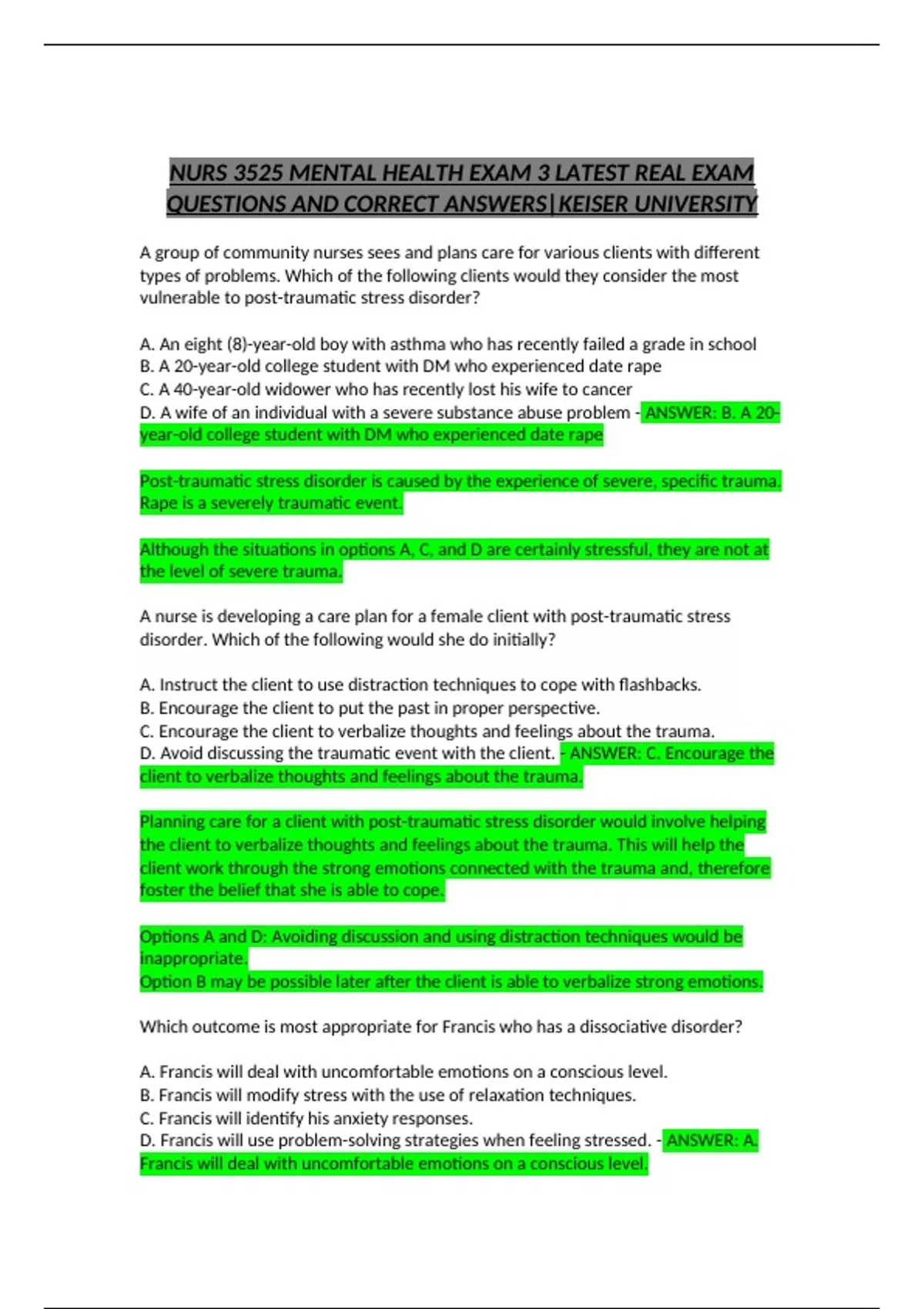 NURS 3525 MENTAL HEALTH EXAM 3 LATEST REAL EXAM QUESTIONS AND CORRECT ANSWERS|KEISER UNIVERSITY

A group of community nurses sees and plans care for various clients with different types of problems. Which of the following clients would they consider the most vulnerable to post-traumatic stress disorder?

A. An eight (8)-year-old boy with asthma who has recently failed a grade in school
B. A 20-year-old college student with DM who experienced date rape
C. A 40-year-old widower who has recently lost his wife to cancer
D. A wife of an individual with a severe substance abuse problem - ANSWER: B. A 20-year-old college student with DM who experienced date rape

Post-traumatic stress disorder is caused by the experience of severe, specific trauma. Rape is a severely traumatic event.

Although the situations in options A, C, and D are certainly stressful, they are not at the level of severe trauma.

A nurse is developing a care plan for a female client with post-traumatic stress disorder. Which of the following would she do initially?

A. Instruct the client to use distraction techniques to cope with flashbacks.
B. Encourage the client to put the past in proper perspective.
C. Encourage the client to verbalize thoughts and feelings about the trauma.
D. Avoid discussing the traumatic event with the client. - ANSWER: C. Encourage the client to verbalize thoughts and feelings about the trauma.

Planning care for a client with post-traumatic stress disorder would involve helping the client to verbalize thoughts and feelings about the trauma. This will help the client work through the strong emotions connected with the trauma and, therefore foster the belief that she is able to cope.

Options A and D: Avoiding discussion and using distraction techniques would be inappropriate.
Option B may be possible later after the client is able to verbalize strong emotions.

Which outcome is most appropriate for Francis who has a dissociative disorder?

A. Francis will deal with uncomfortable emotions on a conscious level.
B. Francis will modify stress with the use of relaxation techniques.
C. Francis will identify his anxiety responses.
D. Francis will use problem-solving strategies when feeling stressed. - ANSWER: A. Francis will deal with uncomfortable emotions on a conscious level.